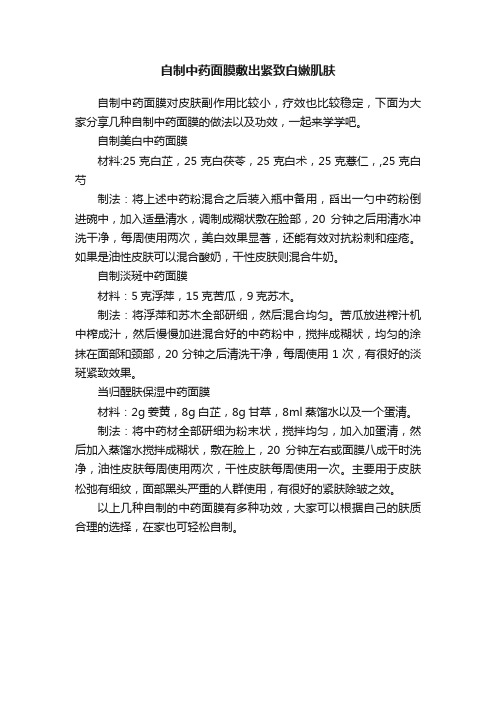 自制中药面膜敷出紧致白嫩肌肤

自制中药面膜对皮肤副作用比较小，疗效也比较稳定，下面为大家分享几种自制中药面膜的做法以及功效，一起来学学吧。

自制美白中药面膜

材料:25 克白芷，25 克白茯苓，25 克白术，25 克薏仁，,25 克白芍

制法：将上述中药粉混合之后装入瓶中备用，舀出一勺中药粉倒进碗中，加入适量清水，调制成糊状敷在脸部，20 分钟之后用清水冲洗干净，每周使用两次，美白效果显著，还能有效对抗粉刺和痤疮。如果是油性皮肤可以混合酸奶，干性皮肤则混合牛奶。

自制淡斑中药面膜

材料：5 克浮萍，15 克苦瓜，9 克苏木。

制法：将浮萍和苏木全部研细，然后混合均匀。苦瓜放进榨汁机中榨成汁，然后慢慢加进混合好的中药粉中，搅拌成糊状，均匀的涂抹在面部和颈部，20 分钟之后清洗干净，每周使用 1 次，有很好的淡斑紧致效果。

当归醒肤保湿中药面膜

材料：2g 姜黄，8g 白芷，8g 甘草，8ml 蒸馏水以及一个蛋清。

制法：将中药材全部研细为粉末状，搅拌均匀，加入加蛋清，然后加入蒸馏水搅拌成糊状，敷在脸上，20 分钟左右或面膜八成干时洗净，油性皮肤每周使用两次，干性皮肤每周使用一次。主要用于皮肤松弛有细纹，面部黑头严重的人群使用，有很好的紧肤除皱之效。

以上几种自制的中药面膜有多种功效，大家可以根据自己的肤质合理的选择，在家也可轻松自制。